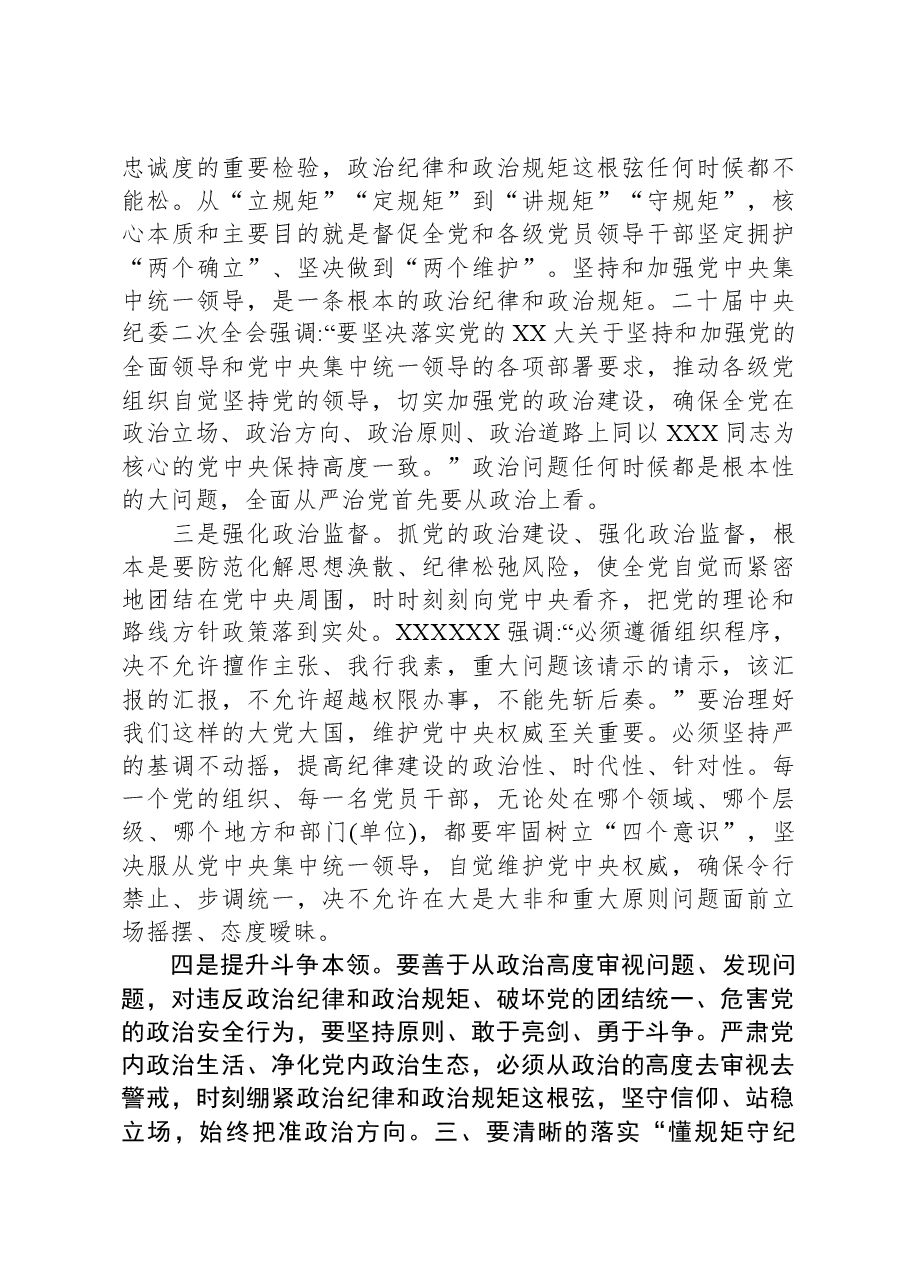 忠诚度的重要检验，政治纪律和政治规矩这根弦任何时候都不能松。从“立规矩”“定规矩”到“讲规矩”“守规矩”，核心本质和主要目的就是督促全党和各级党员领导干部坚定拥护“两个确立”、坚决做到“两个维护”。坚持和加强党中央集中统一领导，是一条根本的政治纪律和政治规矩。二十届中央纪委二次全会强调:“要坚决落实党的XX大关于坚持和加强党的全面领导和党中央集中统一领导的各项部署要求，推动各级党组织自觉坚持党的领导，切实加强党的政治建设，确保全党在政治立场、政治方向、政治原则、政治道路上同以XXX同志为核心的党中央保持高度一致。”政治问题任何时候都是根本性的大问题，全面从严治党首先要从政治上看。

三是强化政治监督。抓党的政治建设、强化政治监督，根本是要防范化解思想涣散、纪律松弛风险，使全党自觉而紧密地团结在党中央周围，时时刻刻向党中央看齐，把党的理论和路线方针政策落到实处。XXXXXX强调:“必须遵循组织程序，决不允许擅作主张、我行我素，重大问题该请示的请示，该汇报的汇报，不允许超越权限办事，不能先斩后奏。”要治理好我们这样的大党大国，维护党中央权威至关重要。必须坚持严的基调不动摇，提高纪律建设的政治性、时代性、针对性。每一个党的组织、每一名党员干部，无论处在哪个领域、哪个层级、哪个地方和部门(单位)，都要牢固树立“四个意识”，坚决服从党中央集中统一领导，自觉维护党中央权威，确保令行禁止、步调统一，决不允许在大是大非和重大原则问题面前立场摇摆、态度暧昧。

四是提升斗争本领。要善于从政治高度审视问题、发现问题，对违反政治纪律和政治规矩、破坏党的团结统一、危害党的政治安全行为，要坚持原则、敢于亮剑、勇于斗争。严肃党内政治生活、净化党内政治生态，必须从政治的高度去审视去警戒，时刻绷紧政治纪律和政治规矩这根弦，坚守信仰、站稳立场，始终把准政治方向。三、要清晰的落实“懂规矩守纪